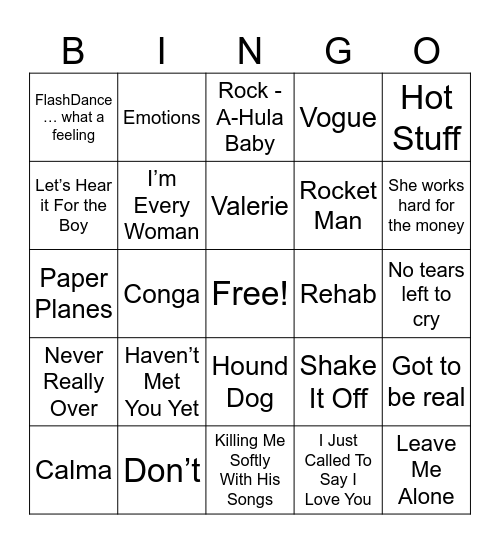 | B | I | N | G | O |
|---|---|---|---|---|
| FlashDance … what a feeling | Emotions | Rock - A-Hula Baby | Vogue | Hot Stuff |
| Let’s Hear it For the Boy | I’m Every Woman | Valerie | Rocket Man | She works hard for the money |
| Paper Planes | Conga | Free! | Rehab | No tears left to cry |
| Never Really Over | Haven’t Met You Yet | Hound Dog | Shake It Off | Got to be real |
| Calma | Don’t | Killing Me Softly With His Songs | I Just Called To Say I Love You | Leave Me Alone |